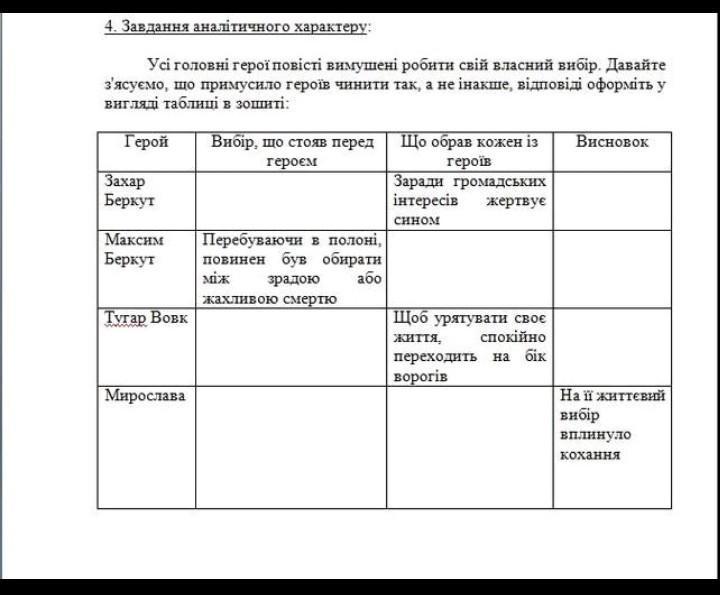 4. Завдання аналітичного характеру:

Усі головні герої повісті вимушені робити свій власний вибір. Давайте з'ясуємо, що примусило героїв чинити так, а не інакше, відповіді оформіть у вигляді таблиці в зошиті:

| Герой | Вибір, що стояв перед героєм | Що обрав кожен із героїв | Висновок |
|---|---|---|---|
| Захар Беркут | | Заради громадських інтересів жертвує сином | |
| Максим Беркут | Перебуваючи в полоні, повинен був обирати між зрадою або жахливою смертю | | |
| Тугар Вовк | | Щоб урятувати своє життя, спокійно переходить на бік ворогів | |
| Мирослава | | | На її життєвий вибір вплинуло кохання |